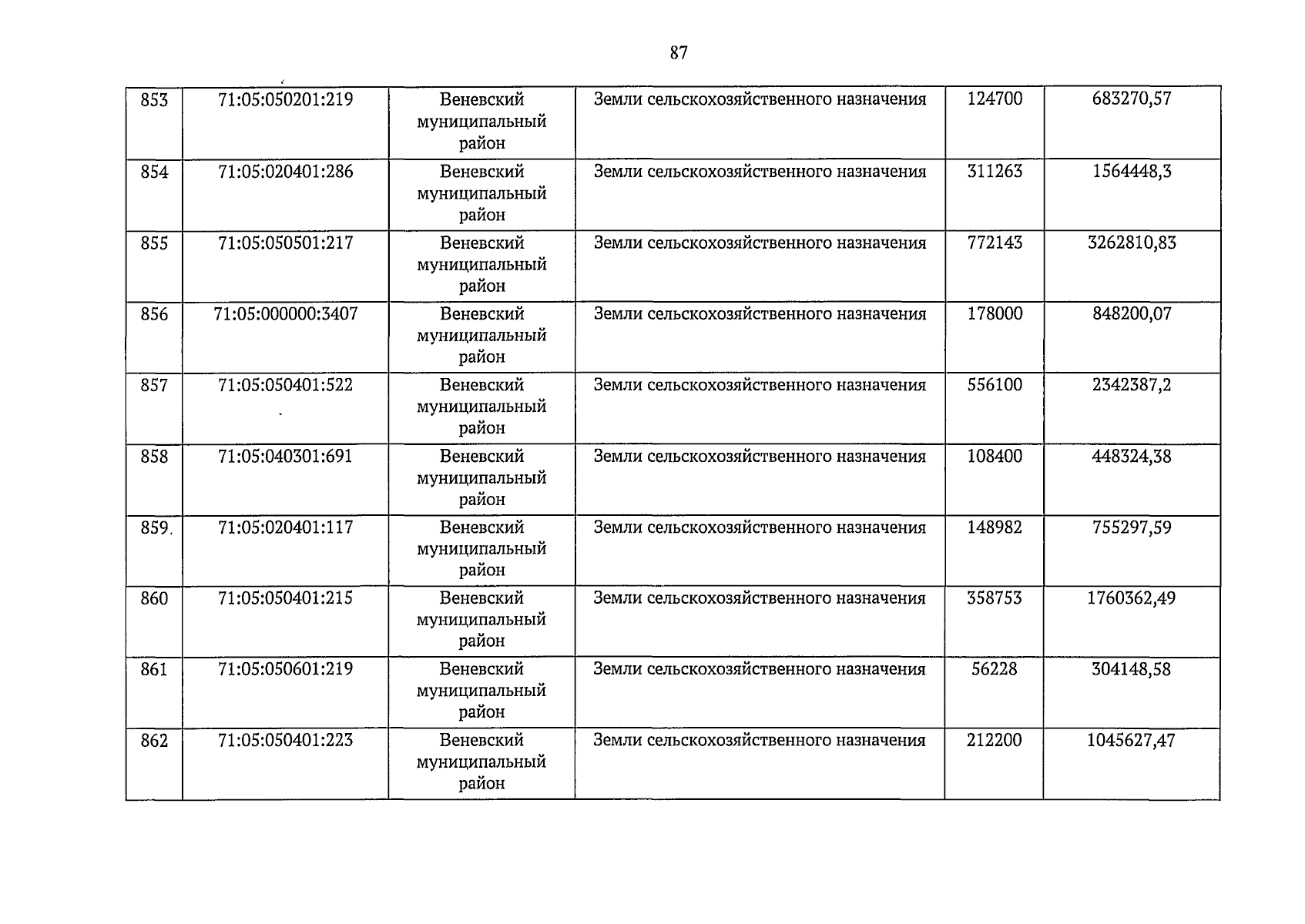 87

| 853 | 71:05:050201:219 | Веневский муниципальный район | Земли сельскохозяйственного назначения | 124700 | 683270,57 |
|---|---|---|---|---|---|
| 854 | 71:05:020401:286 | Веневский муниципальный район | Земли сельскохозяйственного назначения | 311263 | 1564448,3 |
| 855 | 71:05:050501:217 | Веневский муниципальный район | Земли сельскохозяйственного назначения | 772143 | 3262810,83 |
| 856 | 71:05:000000:3407 | Веневский муниципальный район | Земли сельскохозяйственного назначения | 178000 | 848200,07 |
| 857 | 71:05:050401:522 | Веневский муниципальный район | Земли сельскохозяйственного назначения | 556100 | 2342387,2 |
| 858 | 71:05:040301:691 | Веневский муниципальный район | Земли сельскохозяйственного назначения | 108400 | 448324,38 |
| 859. | 71:05:020401:117 | Веневский муниципальный район | Земли сельскохозяйственного назначения | 148982 | 755297,59 |
| 860 | 71:05:050401:215 | Веневский муниципальный район | Земли сельскохозяйственного назначения | 358753 | 1760362,49 |
| 861 | 71:05:050601:219 | Веневский муниципальный район | Земли сельскохозяйственного назначения | 56228 | 304148,58 |
| 862 | 71:05:050401:223 | Веневский муниципальный район | Земли сельскохозяйственного назначения | 212200 | 1045627,47 |